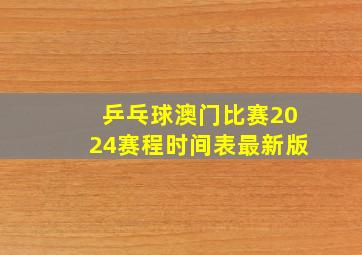 乒乓球澳门比赛2024赛程时间表最新版